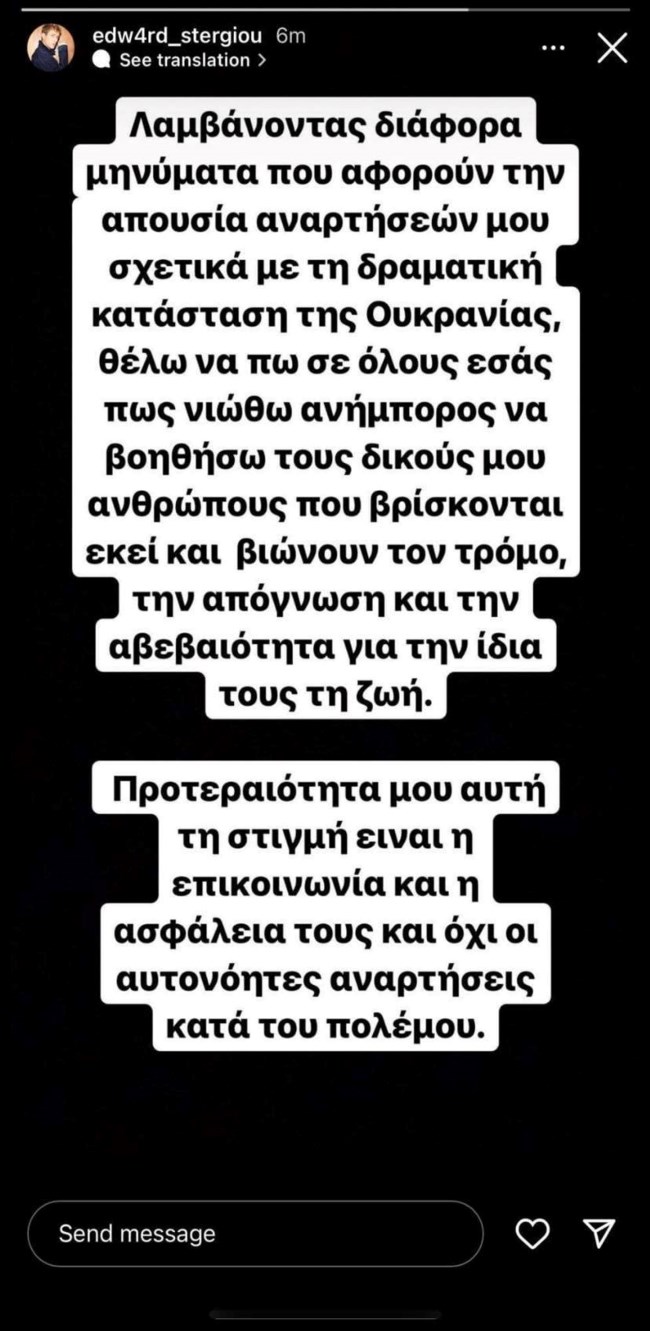 edw4rd_stergiou 6m
See translation >

Λαμβάνοντας διάφορα μηνύματα που αφορούν την απουσία αναρτήσεών μου σχετικά με τη δραματική κατάσταση της Ουκρανίας, θέλω να πω σε όλους εσάς πως νιώθω ανήμπορος να βοηθήσω τους δικούς μου ανθρώπους που βρίσκονται εκεί και βιώνουν τον τρόμο, την απόγνωση και την αβεβαιότητα για την ίδια τους τη ζωή.

Προτεραιότητα μου αυτή τη στιγμή ειναι η επικοινωνία και η ασφάλεια τους και όχι οι αυτονόητες αναρτήσεις κατά του πολέμου.

Send message